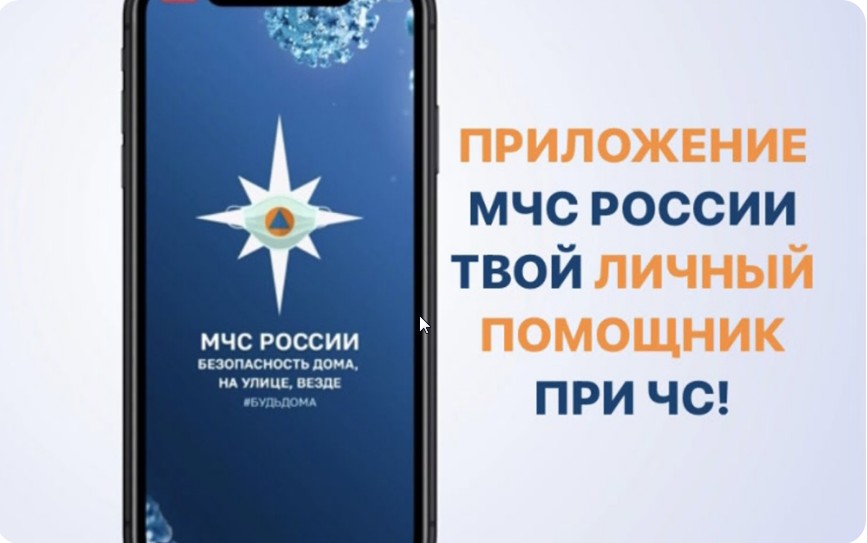 МЧС РОССИИ
БЕЗОПАСНОСТЬ ДОМА, НА УЛИЦЕ, ВЕЗДЕ
#БУДЬДОМА

ПРИЛОЖЕНИЕ МЧС РОССИИ ТВОЙ ЛИЧНЫЙ ПОМОЩНИК ПРИ ЧС!